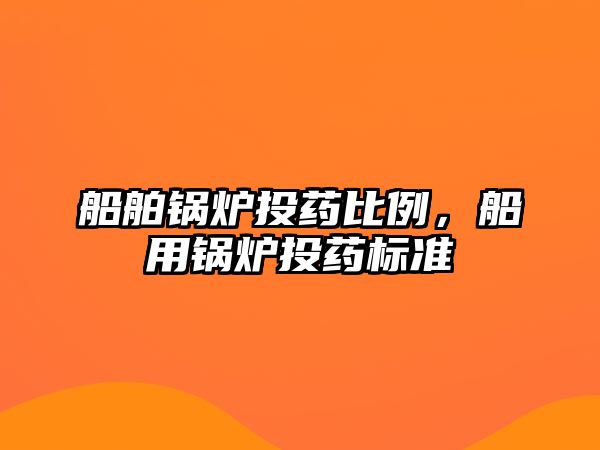 船舶锅炉投药比例，船用锅炉投药标准